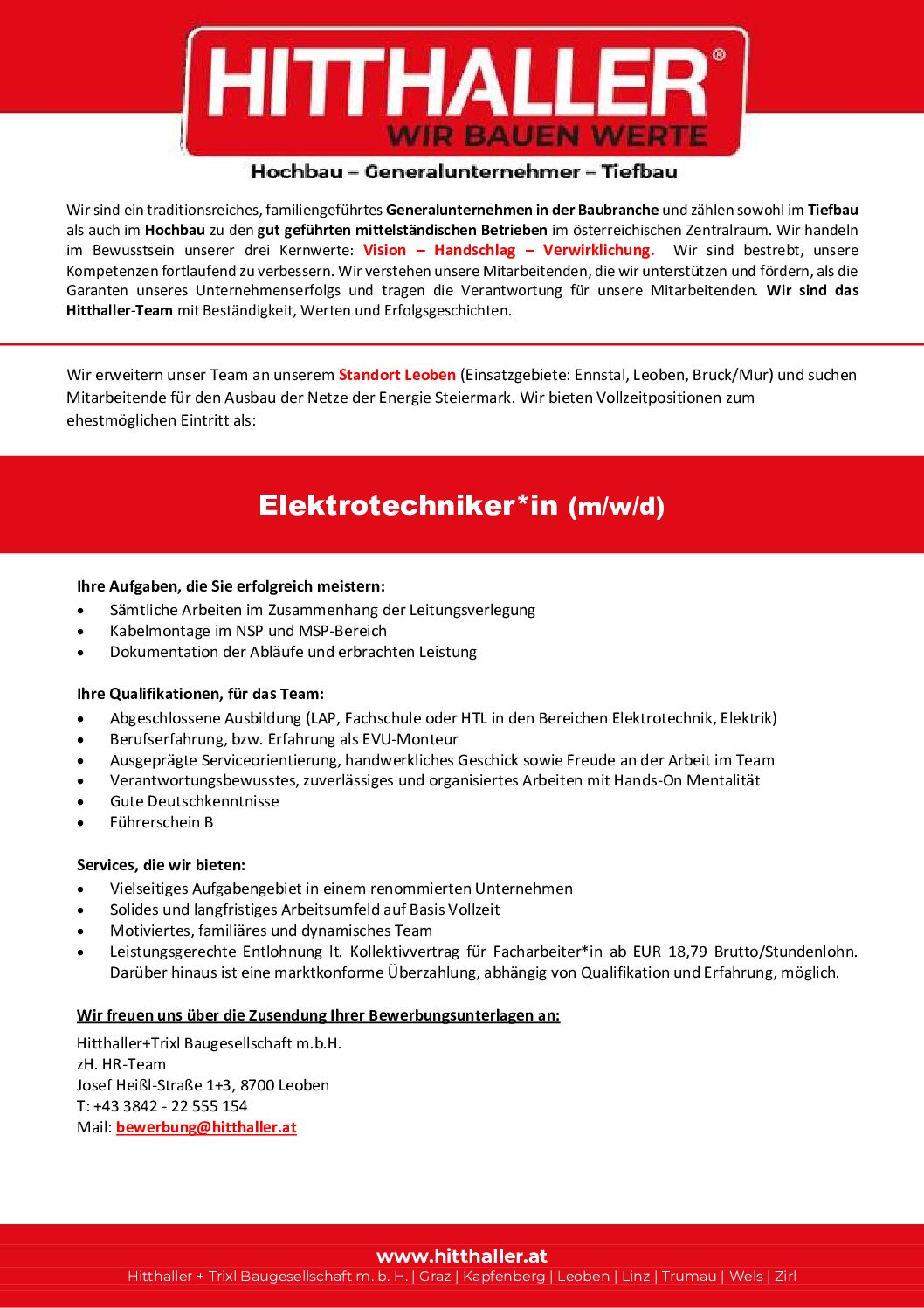 HITTHALLER®
WIR BAUEN WERTE

Hochbau – Generalunternehmer – Tiefbau

Wir sind ein traditionsreiches, familiengeführtes Generalunternehmen in der Baubranche und zählen sowohl im Tiefbau als auch im Hochbau zu den gut geführten mittelständischen Betrieben im österreichischen Zentralraum. Wir handeln im Bewusstsein unserer drei Kernwerte: Vision – Handschlag – Verwirklichung. Wir sind bestrebt, unsere Kompetenzen fortlaufend zu verbessern. Wir verstehen unsere Mitarbeitenden, die wir unterstützen und fördern, als die Garanten unseres Unternehmenserfolgs und tragen die Verantwortung für unsere Mitarbeitenden. Wir sind das Hitthaller-Team mit Beständigkeit, Werten und Erfolgsgeschichten.

Wir erweitern unser Team an unserem Standort Leoben (Einsatzgebiete: Ennstal, Leoben, Bruck/Mur) und suchen Mitarbeitende für den Ausbau der Netze der Energie Steiermark. Wir bieten Vollzeitpositionen zum ehestmöglichen Eintritt als:

Elektrotechniker*in (m/w/d)

Ihre Aufgaben, die Sie erfolgreich meistern:
• Sämtliche Arbeiten im Zusammenhang der Leitungsverlegung
• Kabelmontage im NSP und MSP-Bereich
• Dokumentation der Abläufe und erbrachten Leistung

Ihre Qualifikationen, für das Team:
• Abgeschlossene Ausbildung (LAP, Fachschule oder HTL in den Bereichen Elektrotechnik, Elektrik)
• Berufserfahrung, bzw. Erfahrung als EVU-Monteur
• Ausgeprägte Serviceorientierung, handwerkliches Geschick sowie Freude an der Arbeit im Team
• Verantwortungsbewusstes, zuverlässiges und organisiertes Arbeiten mit Hands-On Mentalität
• Gute Deutschkenntnisse
• Führerschein B

Services, die wir bieten:
• Vielseitiges Aufgabengebiet in einem renommierten Unternehmen
• Solides und langfristiges Arbeitsumfeld auf Basis Vollzeit
• Motiviertes, familiäres und dynamisches Team
• Leistungsgerechte Entlohnung lt. Kollektivvertrag für Facharbeiter*in ab EUR 18,79 Brutto/Stundenlohn. Darüber hinaus ist eine marktkonforme Überzahlung, abhängig von Qualifikation und Erfahrung, möglich.

Wir freuen uns über die Zusendung Ihrer Bewerbungsunterlagen an:
Hitthaller+Trixl Baugesellschaft m.b.H.
zH. HR-Team
Josef Heißl-Straße 1+3, 8700 Leoben
T: +43 3842 - 22 555 154
Mail: bewerbung@hitthaller.at

www.hitthaller.at
Hitthaller + Trixl Baugesellschaft m. b. H. | Graz | Kapfenberg | Leoben | Linz | Trumau | Wels | Zirl